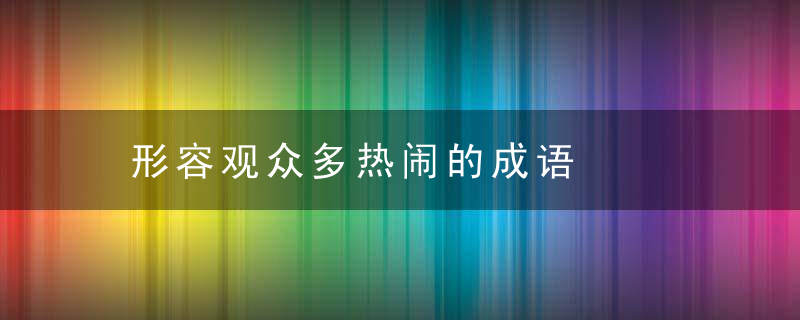 形容观众多热闹的成语